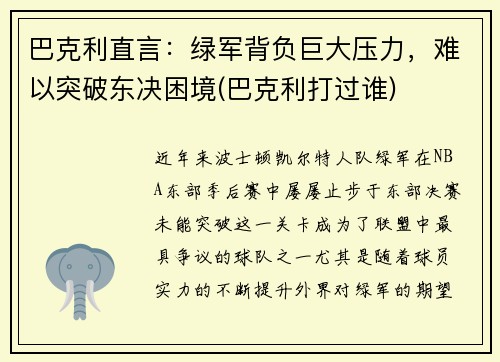 巴克利直言：绿军背负巨大压力，难以突破东决困境(巴克利打过谁)

近年来波士顿凯尔特人队绿军在NBA东部季后赛中屡屡止步于东部决赛未能突破这一关卡成为了联盟中最具争议的球队之一尤其是随着球员实力的不断提升外界对绿军的期望